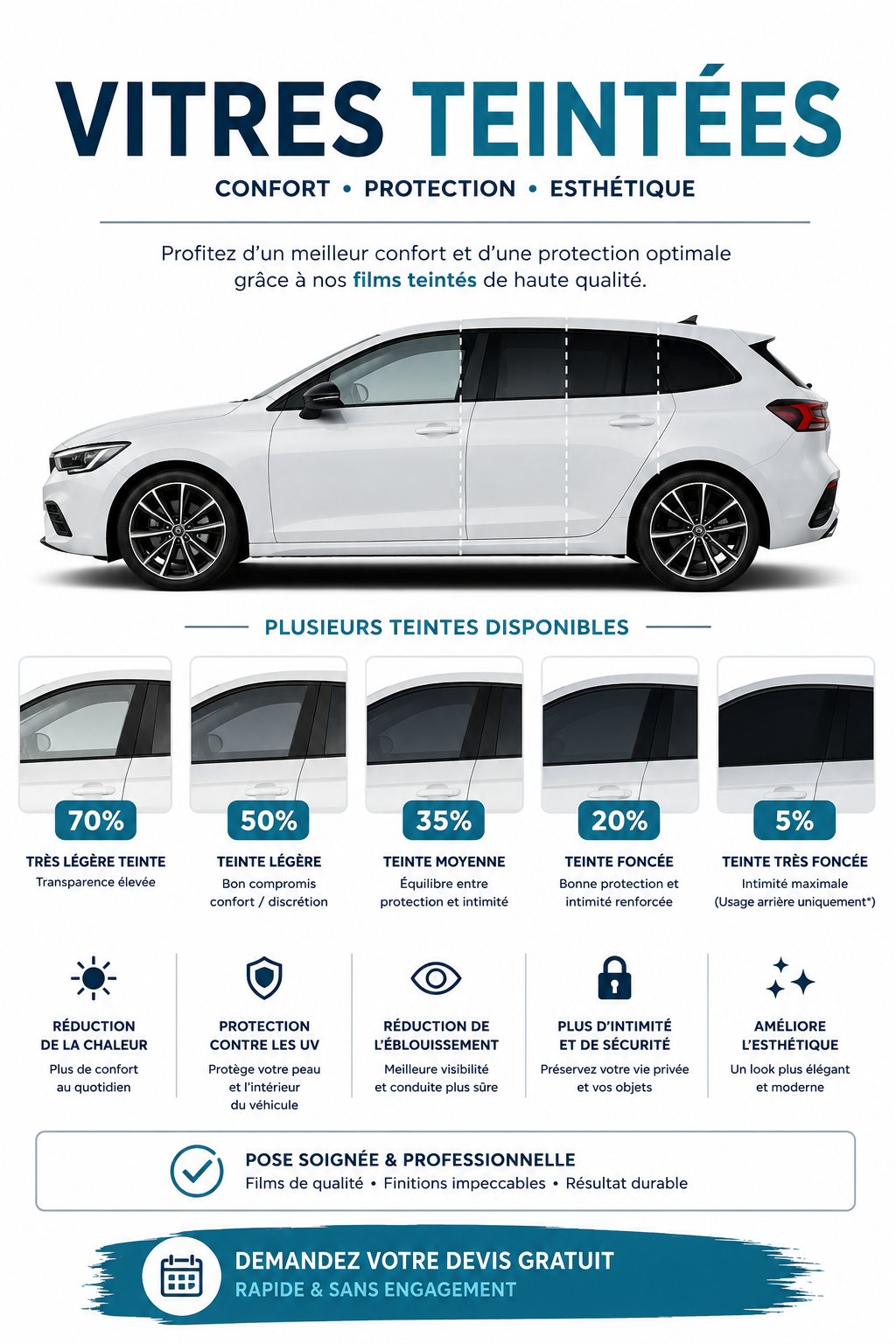 VITRES TEINTÉES

CONFORT • PROTECTION • ESTHÉTIQUE

Profitez d'un meilleur confort et d'une protection optimale grâce à nos films teintés de haute qualité.

PLUSIEURS TEINTES DISPONIBLES

70%
TRÈS LÉGÈRE TEINTE
Transparence élevée

50%
TEINTE LÉGÈRE
Bon compromis confort / discrétion

35%
TEINTE MOYENNE
Équilibre entre protection et intimité

20%
TEINTE FONCÉE
Bonne protection et intimité renforcée

5%
TEINTE TRÈS FONCÉE
Intimité maximale (Usage arrière uniquement*)

RÉDUCTION DE LA CHALEUR
Plus de confort au quotidien

PROTECTION CONTRE LES UV
Protège votre peau et l'intérieur du véhicule

RÉDUCTION DE L'ÉBLOUISSEMENT
Meilleure visibilité et conduite plus sûre

PLUS D'INTIMITÉ ET DE SÉCURITÉ
Préservez votre vie privée et vos objets

AMÉLIORE L'ESTHÉTIQUE
Un look plus élégant et moderne

POSE SOIGNÉE & PROFESSIONNELLE
Films de qualité • Finitions impeccables • Résultat durable

DEMANDEZ VOTRE DEVIS GRATUIT
RAPIDE & SANS ENGAGEMENT